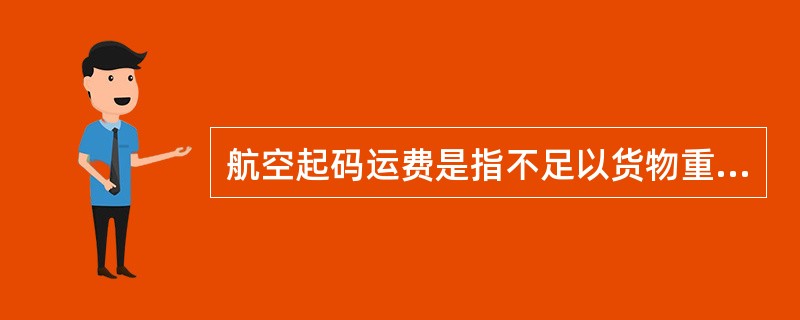 航空起码运费是指不足以货物重...